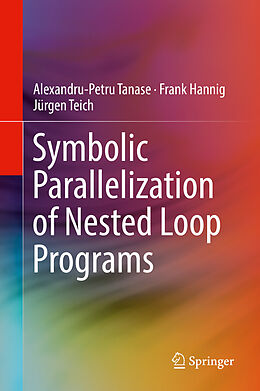 Alexandru-Petru Tanase · Frank Hannig
Jürgen Teich

Symbolic Parallelization of Nested Loop Programs

Springer